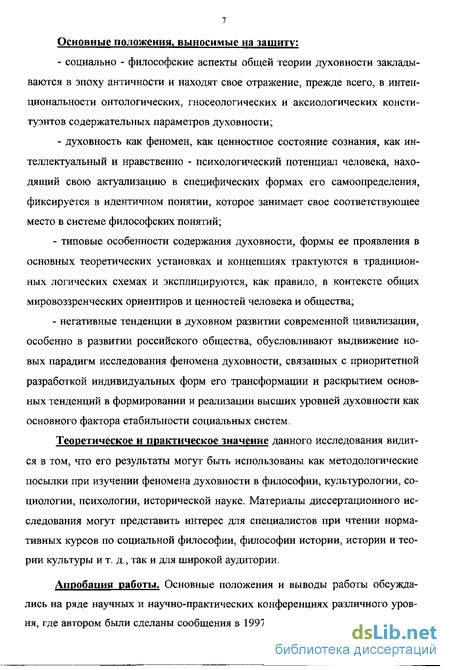 7

Основные положения, выносимые на защиту:

- социально - философские аспекты общей теории духовности закладываются в эпоху античности и находят свое отражение, прежде всего, в интенциональности онтологических, гносеологических и аксиологических конституэнтов содержательных параметров духовности;

- духовность как феномен, как ценностное состояние сознания, как интеллектуальный и нравственно - психологический потенциал человека, находящий свою актуализацию в специфических формах его самоопределения, фиксируется в идентичном понятии, которое занимает свое соответствующее место в системе философских понятий;

- типовые особенности содержания духовности, формы ее проявления в основных теоретических установках и концепциях трактуются в традиционных логических схемах и эксплицируются, как правило, в контексте общих мировоззренческих ориентиров и ценностей человека и общества;

- негативные тенденции в духовном развитии современной цивилизации, особенно в развитии российского общества, обусловливают выдвижение новых парадигм исследования феномена духовности, связанных с приоритетной разработкой индивидуальных форм его трансформации и раскрытием основных тенденций в формировании и реализации высших уровней духовности как основного фактора стабильности социальных систем.

Теоретическое и практическое значение данного исследования видится в том, что его результаты могут быть использованы как методологические посылки при изучении феномена духовности в философии, культурологии, социологии, психологии, исторической науке. Материалы диссертационного исследования могут представить интерес для специалистов при чтении нормативных курсов по социальной философии, философии истории, истории и теории культуры и т. д., так и для широкой аудитории.

Апробация работы. Основные положения и выводы работы обсуждались на ряде научных и научно-практических конференциях различного уровня, где автором были сделаны сообщения в 1997

dsLib.net
библиотека диссертаций